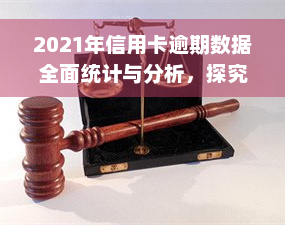 2021年信用卡逾期数据全面统计与分析，探究